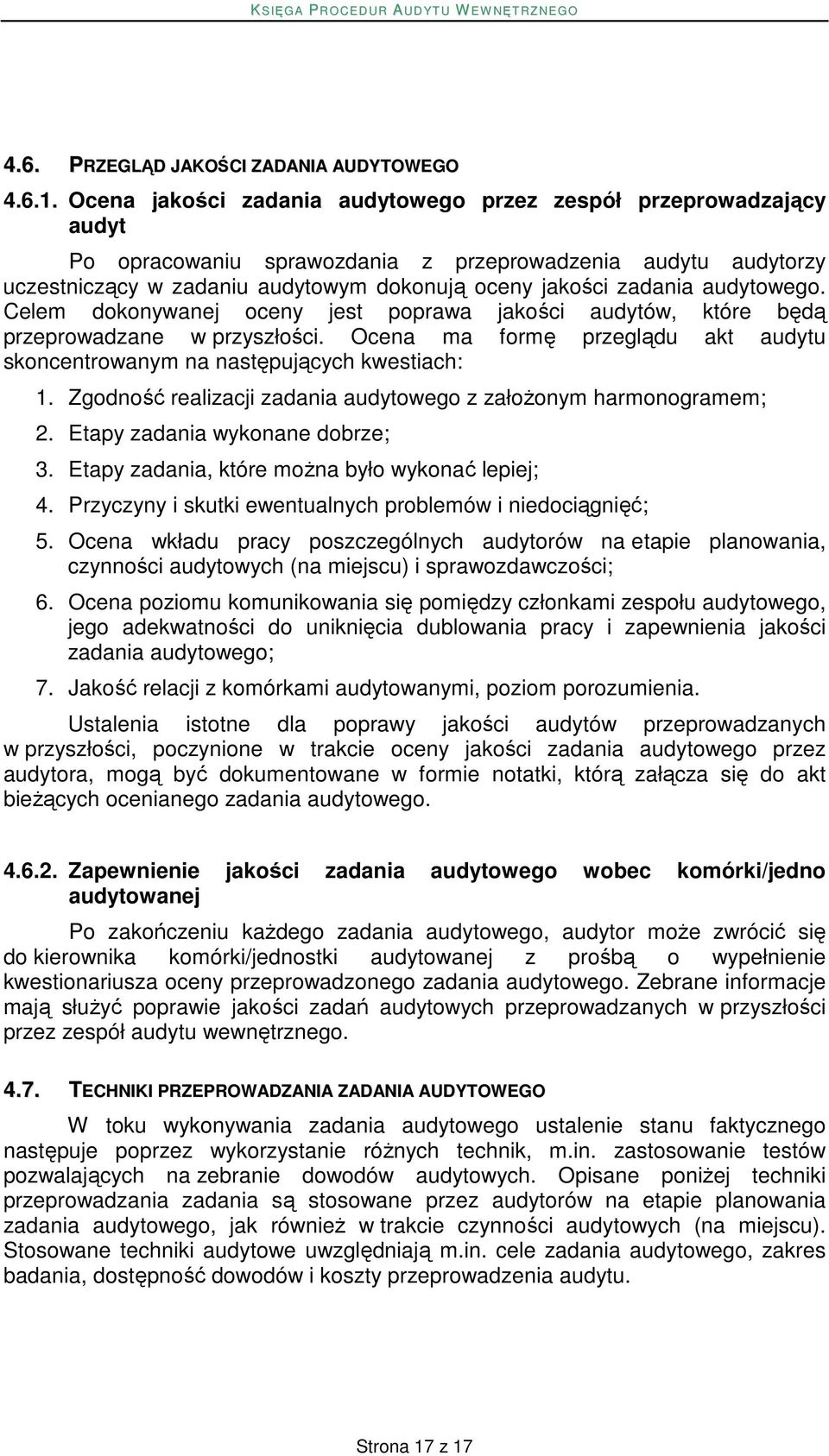 KSIĘGA PROCEDUR AUDYTU WEWNĘTRZNEGO

4.6. PRZEGLĄD JAKOŚCI ZADANIA AUDYTOWEGO

4.6.1. Ocena jakości zadania audytowego przez zespół przeprowadzający audyt

Po opracowaniu sprawozdania z przeprowadzenia audytu audytorzy uczestniczący w zadaniu audytowym dokonują oceny jakości zadania audytowego. Celem dokonywanej oceny jest poprawa jakości audytów, które będą przeprowadzane w przyszłości. Ocena ma formę przeglądu akt audytu skoncentrowanym na następujących kwestiach:

1. Zgodność realizacji zadania audytowego z założonym harmonogramem;
2. Etapy zadania wykonane dobrze;
3. Etapy zadania, które można było wykonać lepiej;
4. Przyczyny i skutki ewentualnych problemów i niedociągnięć;
5. Ocena wkładu pracy poszczególnych audytorów na etapie planowania, czynności audytowych (na miejscu) i sprawozdawczości;
6. Ocena poziomu komunikowania się pomiędzy członkami zespołu audytowego, jego adekwatności do uniknięcia dublowania pracy i zapewnienia jakości zadania audytowego;
7. Jakość relacji z komórkami audytowanymi, poziom porozumienia.

Ustalenia istotne dla poprawy jakości audytów przeprowadzanych w przyszłości, poczynione w trakcie oceny jakości zadania audytowego przez audytora, mogą być dokumentowane w formie notatki, którą załącza się do akt bieżących ocenianego zadania audytowego.

4.6.2. Zapewnienie jakości zadania audytowego wobec komórki/jedno audytowanej

Po zakończeniu każdego zadania audytowego, audytor może zwrócić się do kierownika komórki/jednostki audytowanej z prośbą o wypełnienie kwestionariusza oceny przeprowadzonego zadania audytowego. Zebrane informacje mają służyć poprawie jakości zadań audytowych przeprowadzanych w przyszłości przez zespół audytu wewnętrznego.

4.7. TECHNIKI PRZEPROWADZANIA ZADANIA AUDYTOWEGO

W toku wykonywania zadania audytowego ustalenie stanu faktycznego następuje poprzez wykorzystanie różnych technik, m.in. zastosowanie testów pozwalających na zebranie dowodów audytowych. Opisane poniżej techniki przeprowadzania zadania są stosowane przez audytorów na etapie planowania zadania audytowego, jak również w trakcie czynności audytowych (na miejscu). Stosowane techniki audytowe uwzględniają m.in. cele zadania audytowego, zakres badania, dostępność dowodów i koszty przeprowadzenia audytu.

Strona 17 z 17